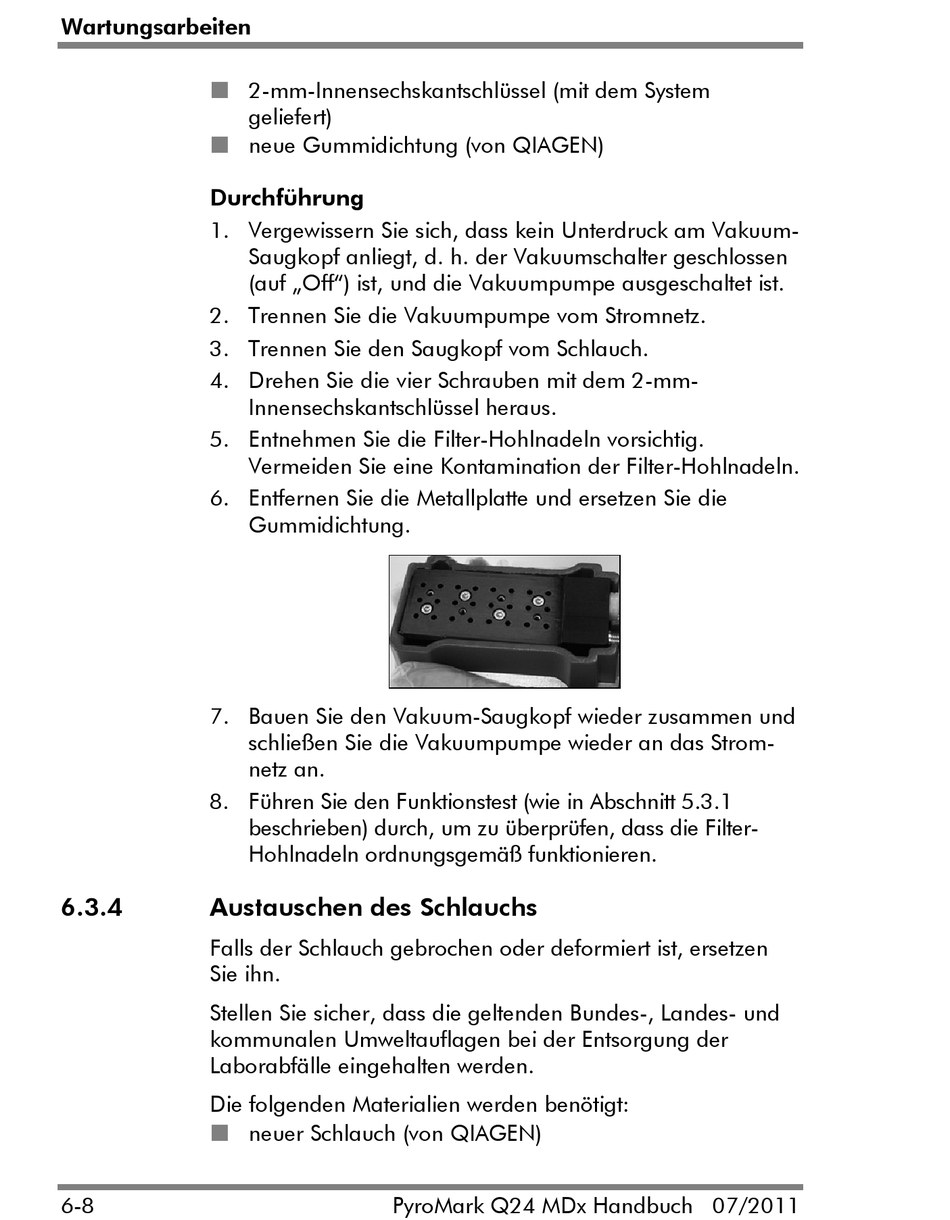 Wartungsarbeiten

■ 2-mm-Innensechskantschlüssel (mit dem System geliefert)
■ neue Gummidichtung (von QIAGEN)

Durchführung
1. Vergewissern Sie sich, dass kein Unterdruck am Vakuum-Saugkopf anliegt, d. h. der Vakuumschalter geschlossen (auf „Off") ist, und die Vakuumpumpe ausgeschaltet ist.
2. Trennen Sie die Vakuumpumpe vom Stromnetz.
3. Trennen Sie den Saugkopf vom Schlauch.
4. Drehen Sie die vier Schrauben mit dem 2-mm-Innensechskantschlüssel heraus.
5. Entnehmen Sie die Filter-Hohlnadeln vorsichtig. Vermeiden Sie eine Kontamination der Filter-Hohlnadeln.
6. Entfernen Sie die Metallplatte und ersetzen Sie die Gummidichtung.

7. Bauen Sie den Vakuum-Saugkopf wieder zusammen und schließen Sie die Vakuumpumpe wieder an das Stromnetz an.
8. Führen Sie den Funktionstest (wie in Abschnitt 5.3.1 beschrieben) durch, um zu überprüfen, dass die Filter-Hohlnadeln ordnungsgemäß funktionieren.

6.3.4 Austauschen des Schlauchs

Falls der Schlauch gebrochen oder deformiert ist, ersetzen Sie ihn.

Stellen Sie sicher, dass die geltenden Bundes-, Landes- und kommunalen Umweltauflagen bei der Entsorgung der Laborabfälle eingehalten werden.

Die folgenden Materialien werden benötigt:
■ neuer Schlauch (von QIAGEN)

6-8 PyroMark Q24 MDx Handbuch 07/2011